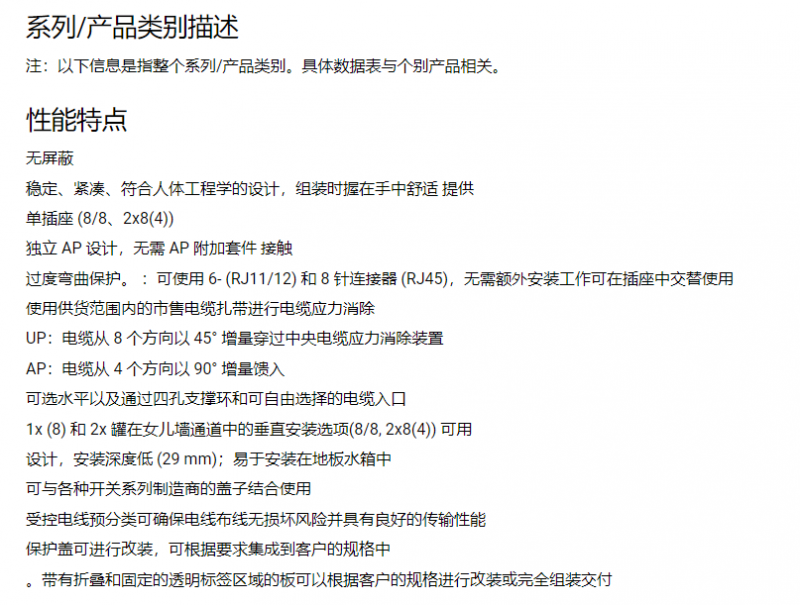 系列/产品类别描述

注：以下信息是指整个系列/产品类别。具体数据表与个别产品相关。

性能特点

无屏蔽

稳定、紧凑、符合人体工程学的设计，组装时握在手中舒适 提供

单插座 (8/8、2x8(4))

独立 AP 设计，无需 AP 附加套件 接触

过度弯曲保护。：可使用 6- (RJ11/12) 和 8 针连接器 (RJ45)，无需额外安装工作可在插座中交替使用

使用供货范围内的市售电缆扎带进行电缆应力消除

UP：电缆从 8 个方向以 45° 增量穿过中央电缆应力消除装置

AP：电缆从 4 个方向以 90° 增量馈入

可选水平以及通过四孔支撑环和可自由选择的电缆入口

1x (8) 和 2x 罐在女儿墙通道中的垂直安装选项(8/8, 2x8(4)) 可用

设计，安装深度低 (29 mm)；易于安装在地板水箱中

可与各种开关系列制造商的盖子结合使用

受控电线预分类可确保电线布线无损坏风险并具有良好的传输性能

保护盖可进行改装，可根据要求集成到客户的规格中

。带有折叠和固定的透明标签区域的板可以根据客户的规格进行改装或完全组装交付